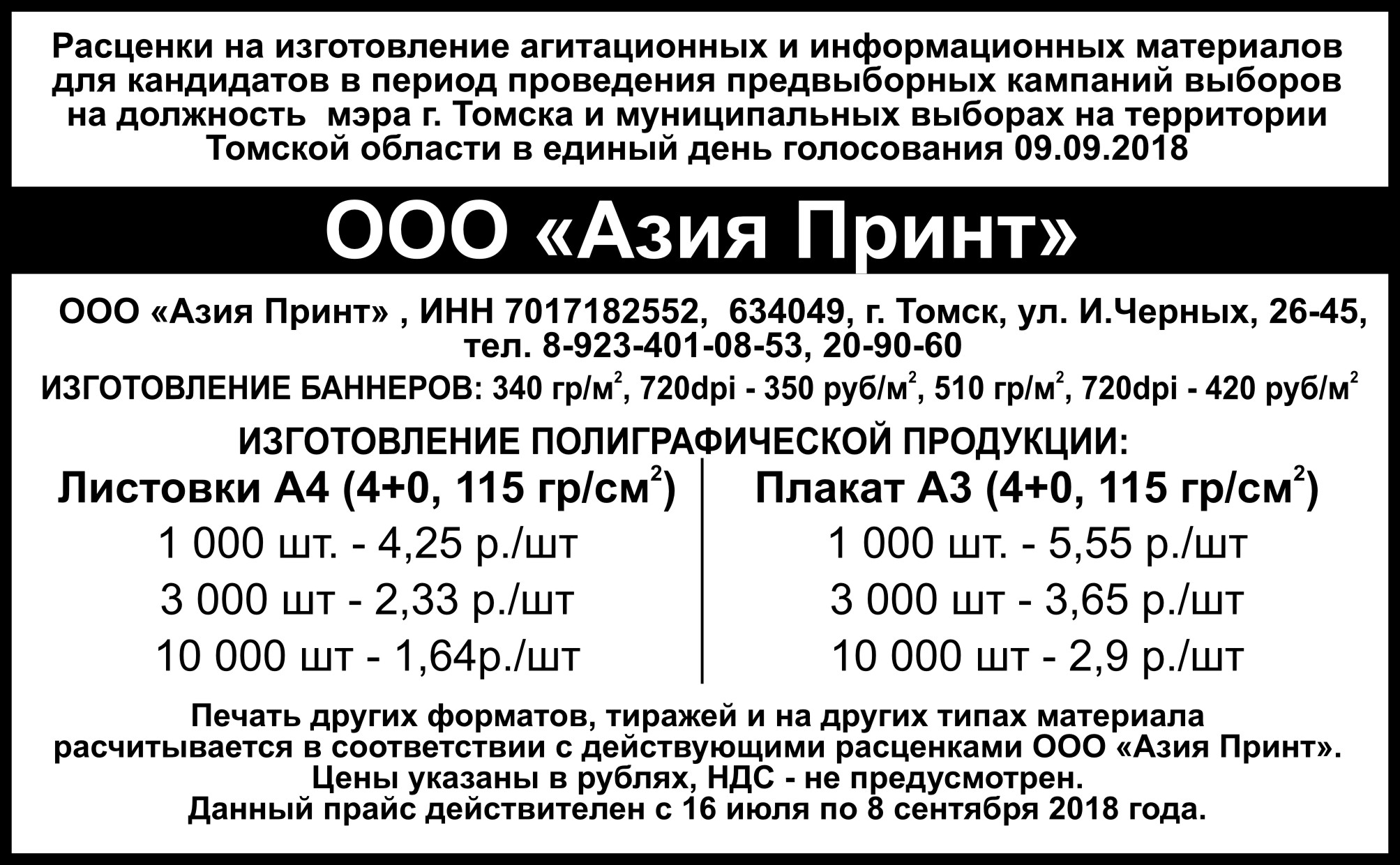 Расценки на изготовление агитационных и информационных материалов для кандидатов в период проведения предвыборных кампаний выборов на должность мэра г. Томска и муниципальных выборах на территории Томской области в единый день голосования 09.09.2018

ООО «Азия Принт»

ООО «Азия Принт» , ИНН 7017182552, 634049, г. Томск, ул. И.Черных, 26-45, тел. 8-923-401-08-53, 20-90-60

ИЗГОТОВЛЕНИЕ БАННЕРОВ: 340 гр/м$^2$, 720dpi - 350 руб/м$^2$, 510 гр/м$^2$, 720dpi - 420 руб/м$^2$

ИЗГОТОВЛЕНИЕ ПОЛИГРАФИЧЕСКОЙ ПРОДУКЦИИ:

Листовки А4 (4+0, 115 гр/см$^2$)
1 000 шт. - 4,25 р./шт
3 000 шт - 2,33 р./шт
10 000 шт - 1,64р./шт

Плакат А3 (4+0, 115 гр/см$^2$)
1 000 шт. - 5,55 р./шт
3 000 шт - 3,65 р./шт
10 000 шт - 2,9 р./шт

Печать других форматов, тиражей и на других типах материала расчитывается в соответствии с действующими расценками ООО «Азия Принт».
Цены указаны в рублях, НДС - не предусмотрен.
Данный прайс действителен с 16 июля по 8 сентября 2018 года.